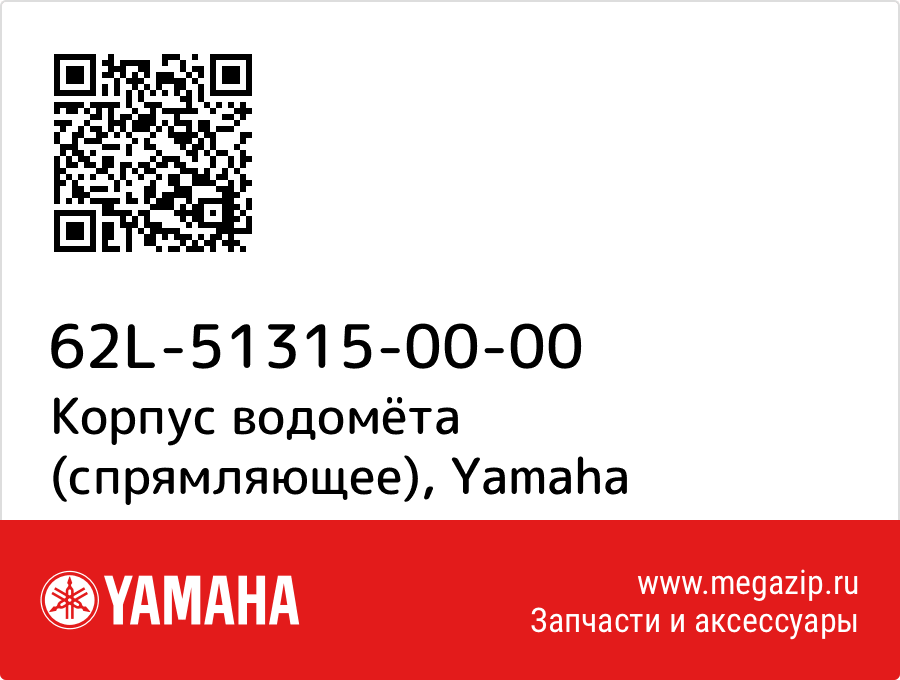 62L-51315-00-00
Корпус водомёта (спрямляющее), Yamaha

YAMAHA

www.megazip.ru
Запчасти и аксессуары